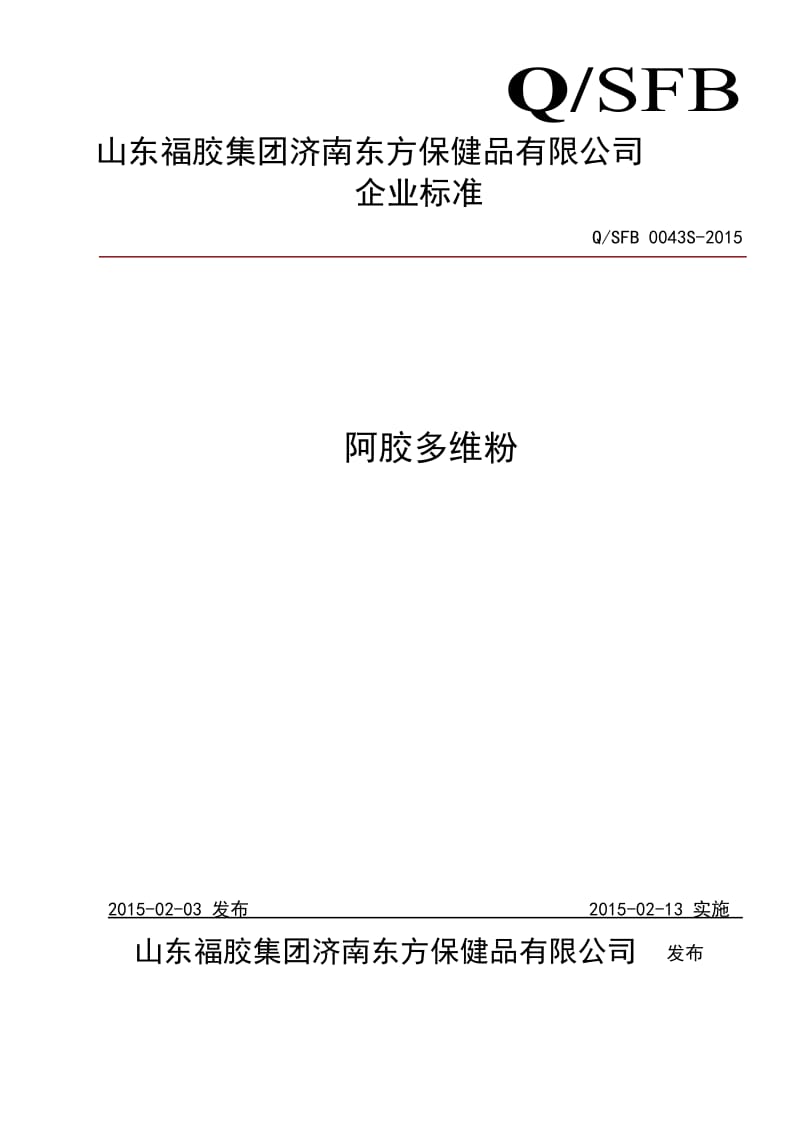 Q/SFB

山东福胶集团济南东方保健品有限公司

企业标准

Q/SFB 0043S-2015

阿胶多维粉

2015-02-03 发布 2015-02-13 实施

山东福胶集团济南东方保健品有限公司 发布